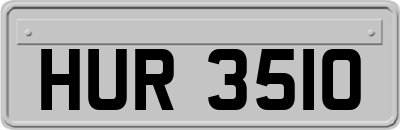 HUR 3510